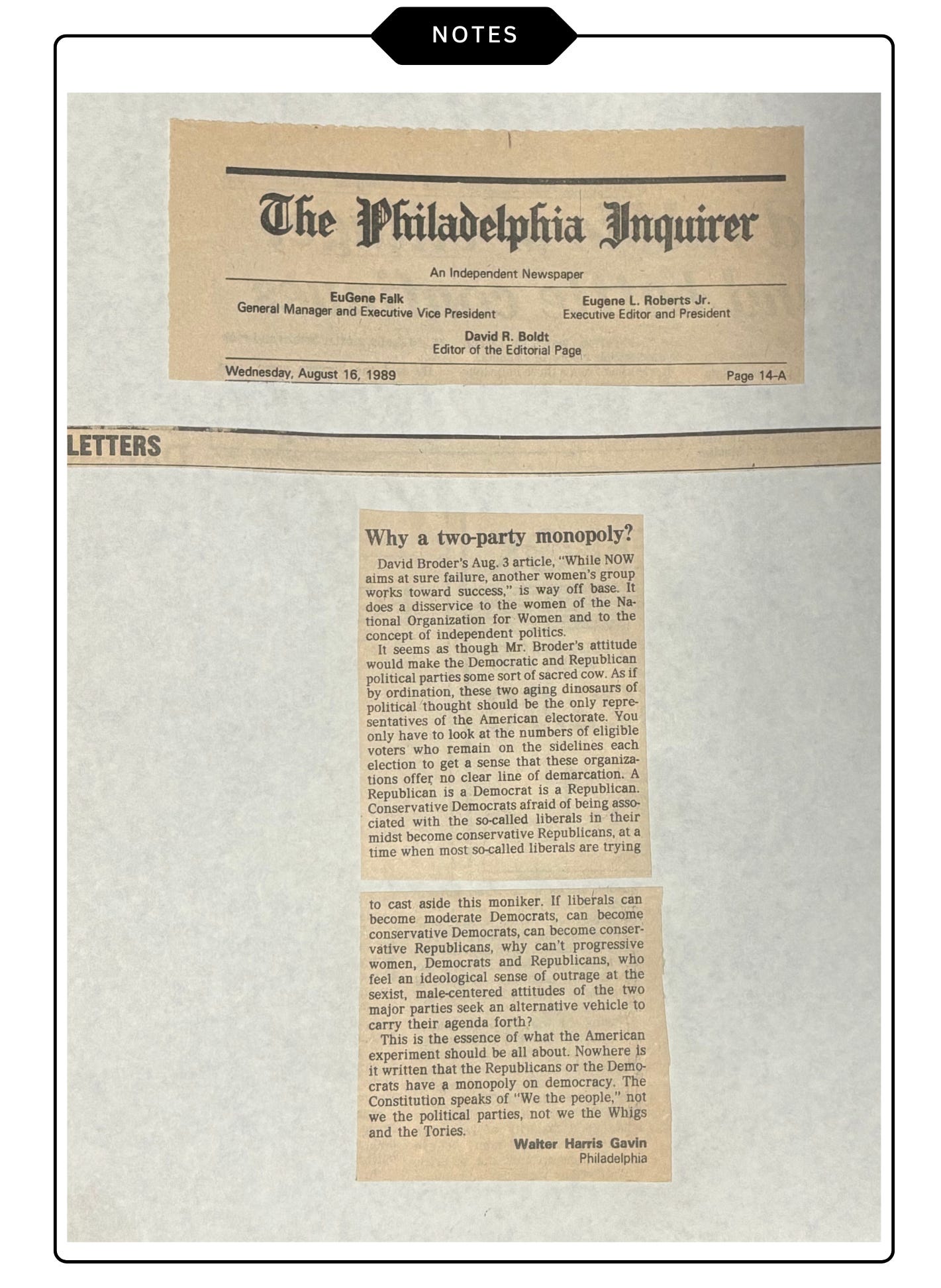 NOTES

The Philadelphia Inquirer

An Independent Newspaper

EuGene Falk
General Manager and Executive Vice President

Eugene L. Roberts Jr.
Executive Editor and President

David R. Boldt
Editor of the Editorial Page

Wednesday, August 16, 1989

Page 14-A

LETTERS

Why a two-party monopoly?

David Broder's Aug. 3 article, "While NOW aims at sure failure, another women's group works toward success," is way off base. It does a disservice to the women of the National Organization for Women and to the concept of independent politics.

It seems as though Mr. Broder's attitude would make the Democratic and Republican political parties some sort of sacred cow. As if by ordination, these two aging dinosaurs of political thought should be the only representatives of the American electorate. You only have to look at the numbers of eligible voters who remain on the sidelines each election to get a sense that these organizations offer no clear line of demarcation. A Republican is a Democrat is a Republican. Conservative Democrats afraid of being associated with the so-called liberals in their midst become conservative Republicans, at a time when most so-called liberals are trying to cast aside this moniker. If liberals can become moderate Democrats, can become conservative Democrats, can become conservative Republicans, why can't progressive women, Democrats and Republicans, who feel an ideological sense of outrage at the sexist, male-centered attitudes of the two major parties seek an alternative vehicle to carry their agenda forth?

This is the essence of what the American experiment should be all about. Nowhere is it written that the Republicans or the Democrats have a monopoly on democracy. The Constitution speaks of "We the people," not we the political parties, not we the Whigs and the Tories.

Walter Harris Gavin
Philadelphia